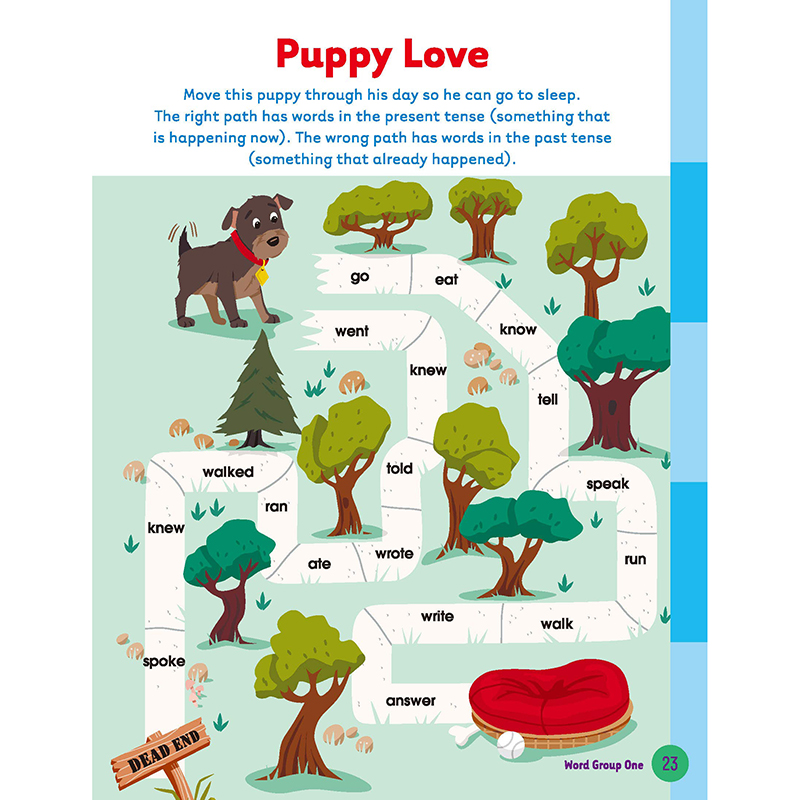 Puppy Love

Move this puppy through his day so he can go to sleep. The right path has words in the present tense (something that is happening now). The wrong path has words in the past tense (something that already happened).

go
eat
went
know
knew
tell
walked
told
speak
ran
knew
ate
wrote
run
write
walk
spoke
answer
DEAD END

Word Group One
23